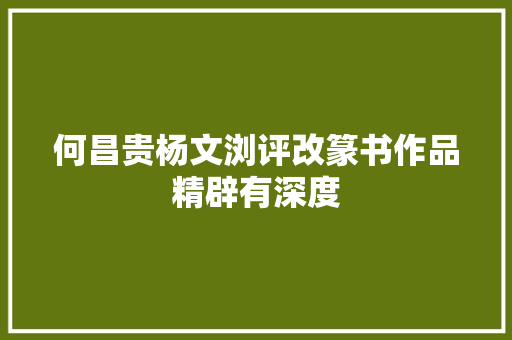 何昌贵杨文浏评改篆书作品精辟有深度